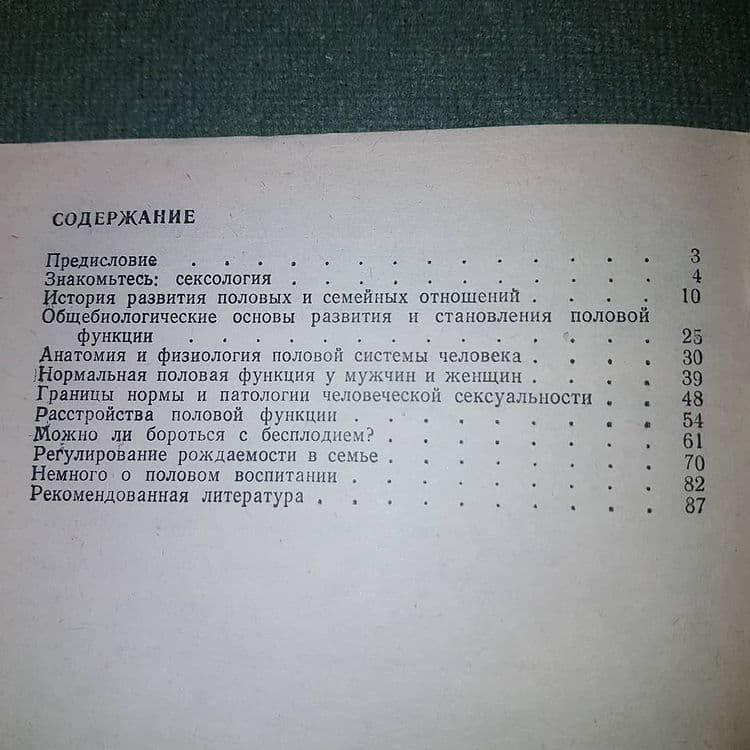 СОДЕРЖАНИЕ

Предисловие 3
Знакомьтесь: сексология 4
История развития половых и семейных отношений 10
Общебиологические основы развития и становления половой функции 25
Анатомия и физиология половой системы человека 30
Нормальная половая функция у мужчин и женщин 39
Границы нормы и патологии человеческой сексуальности 48
Расстройства половой функции 54
Можно ли бороться с бесплодием? 61
Регулирование рождаемости в семье 70
Немного о половом воспитании 82
Рекомендованная литература 87